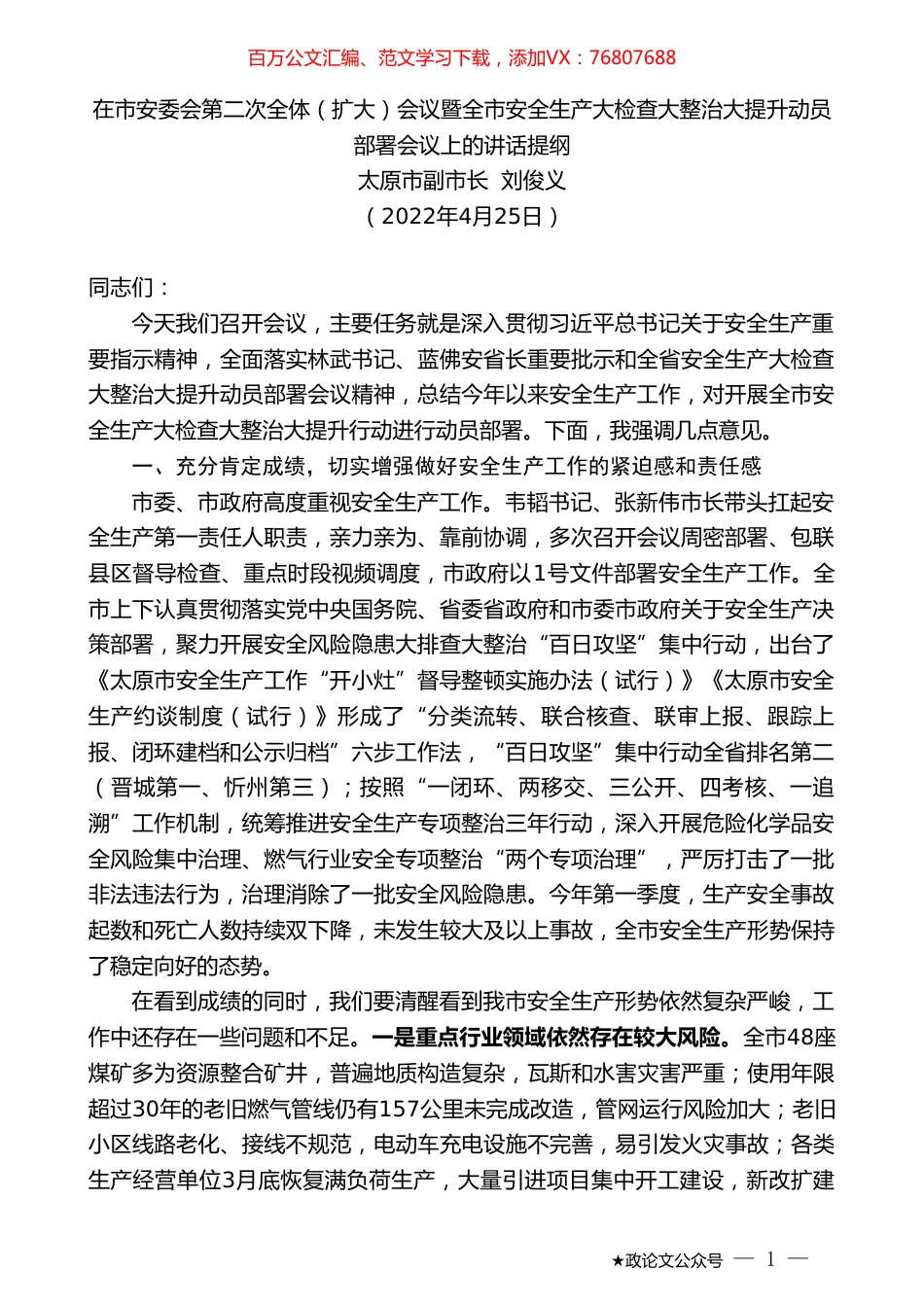 百万公文汇编、范文学习下载，添加VX：76807688

在市安委会第二次全体（扩大）会议暨全市安全生产大检查大整治大提升动员部署会议上的讲话提纲
太原市副市长 刘俊义
（2022年4月25日）

同志们：

今天我们召开会议，主要任务就是深入贯彻习近平总书记关于安全生产重要指示精神，全面落实林武书记、蓝佛安省长重要批示和全省安全生产大检查大整治大提升动员部署会议精神，总结今年以来安全生产工作，对开展全市安全生产大检查大整治大提升行动进行动员部署。下面，我强调几点意见。

一、充分肯定成绩，切实增强做好安全生产工作的紧迫感和责任感

市委、市政府高度重视安全生产工作。韦韬书记、张新伟市长带头扛起安全生产第一责任人职责，亲力亲为、靠前协调，多次召开会议周密部署、包联县区督导检查、重点时段视频调度，市政府以1号文件部署安全生产工作。全市上下认真贯彻落实党中央国务院、省委省政府和市委市政府关于安全生产决策部署，聚力开展安全风险隐患大排查大整治“百日攻坚”集中行动，出台了《太原市安全生产工作“开小灶”督导整顿实施办法（试行）》《太原市安全生产约谈制度（试行）》形成了“分类流转、联合核查、联审上报、跟踪上报、闭环建档和公示归档”六步工作法，“百日攻坚”集中行动全省排名第二（晋城第一、忻州第三）；按照“一闭环、两移交、三公开、四考核、一追溯”工作机制，统筹推进安全生产专项整治三年行动，深入开展危险化学品安全风险集中治理、燃气行业安全专项整治“两个专项治理”，严厉打击了一批非法违法行为，治理消除了一批安全风险隐患。今年第一季度，生产安全事故起数和死亡人数持续双下降，未发生较大及以上事故，全市安全生产形势保持了稳定向好的态势。

在看到成绩的同时，我们要清醒看到我市安全生产形势依然复杂严峻，工作中还存在一些问题和不足。一是重点行业领域依然存在较大风险。全市48座煤矿多为资源整合矿井，普遍地质构造复杂，瓦斯和水害灾害严重；使用年限超过30年的老旧燃气管线仍有157公里未完成改造，管网运行风险加大；老旧小区线路老化、接线不规范，电动车充电设施不完善，易引发火灾事故；各类生产经营单位3月底恢复满负荷生产，大量引进项目集中开工建设，新改扩建

★政论文公众号 — 1 —